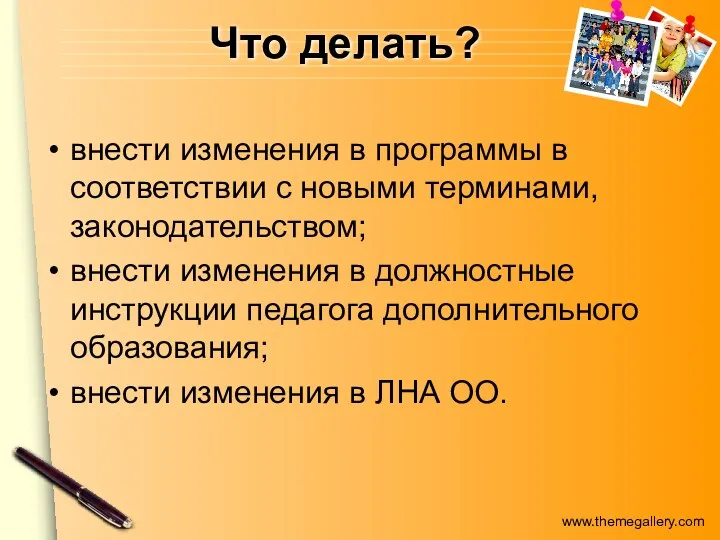 Что делать?

• внести изменения в программы в соответствии с новыми терминами, законодательством;
• внести изменения в должностные инструкции педагога дополнительного образования;
• внести изменения в ЛНА ОО.

www.themegallery.com